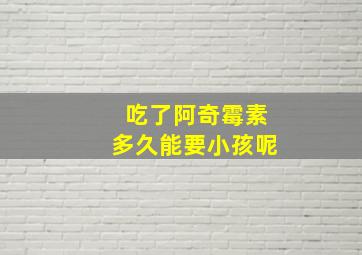 吃了阿奇霉素
多久能要小孩呢